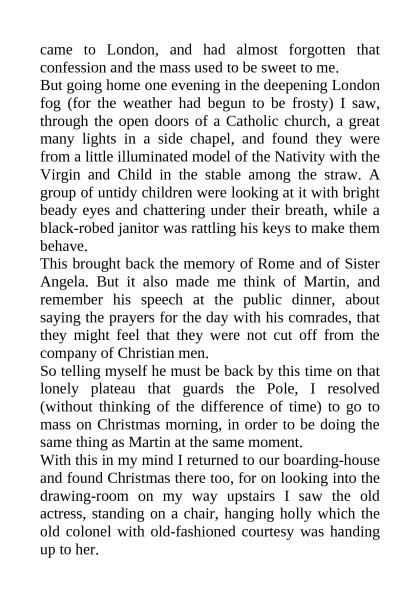 came to London, and had almost forgotten that confession and the mass used to be sweet to me.
But going home one evening in the deepening London fog (for the weather had begun to be frosty) I saw, through the open doors of a Catholic church, a great many lights in a side chapel, and found they were from a little illuminated model of the Nativity with the Virgin and Child in the stable among the straw. A group of untidy children were looking at it with bright beady eyes and chattering under their breath, while a black-robed janitor was rattling his keys to make them behave.
This brought back the memory of Rome and of Sister Angela. But it also made me think of Martin, and remember his speech at the public dinner, about saying the prayers for the day with his comrades, that they might feel that they were not cut off from the company of Christian men.
So telling myself he must be back by this time on that lonely plateau that guards the Pole, I resolved (without thinking of the difference of time) to go to mass on Christmas morning, in order to be doing the same thing as Martin at the same moment.
With this in my mind I returned to our boarding-house and found Christmas there too, for on looking into the drawing-room on my way upstairs I saw the old actress, standing on a chair, hanging holly which the old colonel with old-fashioned courtesy was handing up to her.